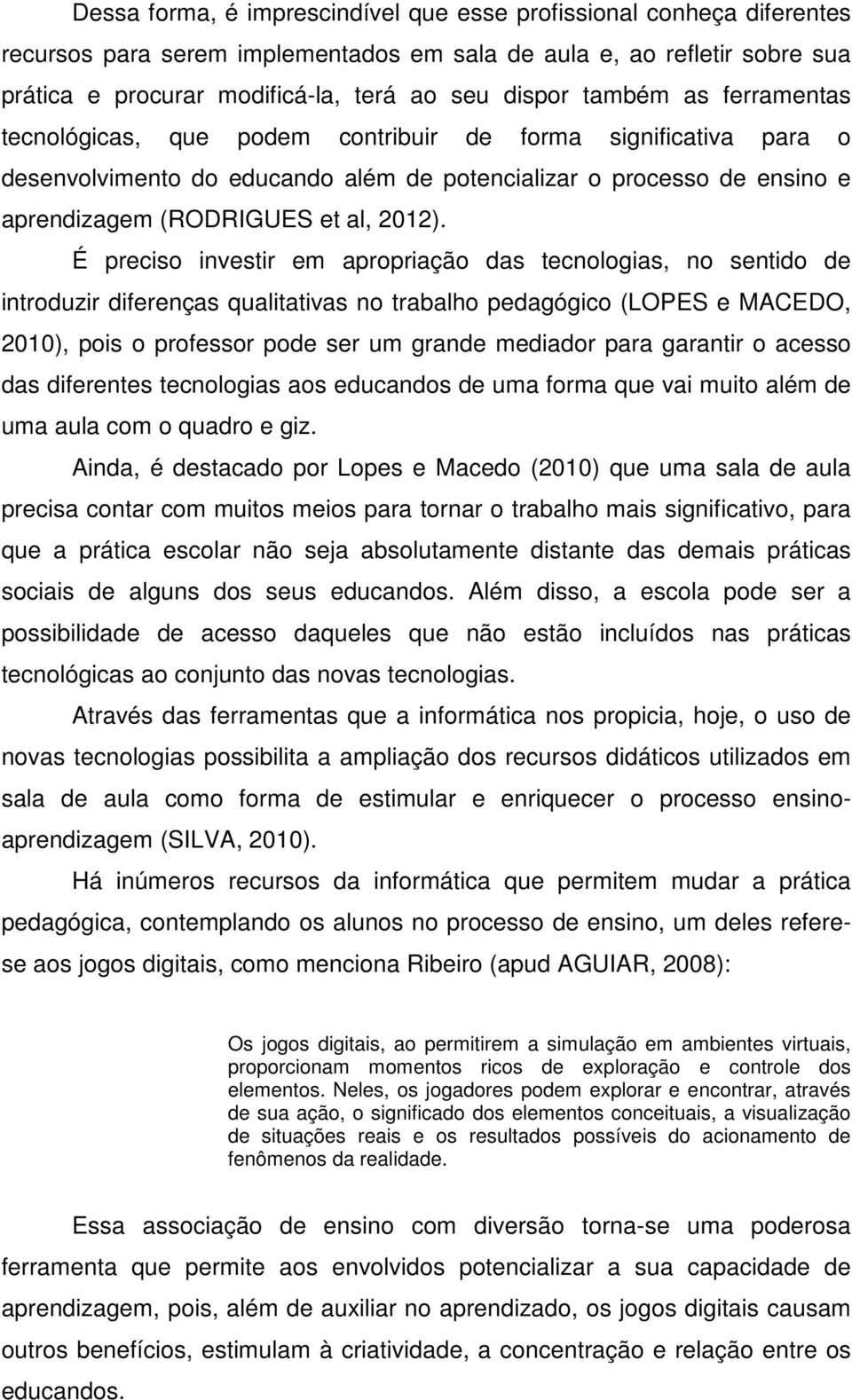 Dessa forma, é imprescindível que esse profissional conheça diferentes recursos para serem implementados em sala de aula e, ao refletir sobre sua prática e procurar modificá-la, terá ao seu dispor também as ferramentas tecnológicas, que podem contribuir de forma significativa para o desenvolvimento do educando além de potencializar o processo de ensino e aprendizagem (RODRIGUES et al, 2012).

É preciso investir em apropriação das tecnologias, no sentido de introduzir diferenças qualitativas no trabalho pedagógico (LOPES e MACEDO, 2010), pois o professor pode ser um grande mediador para garantir o acesso das diferentes tecnologias aos educandos de uma forma que vai muito além de uma aula com o quadro e giz.

Ainda, é destacado por Lopes e Macedo (2010) que uma sala de aula precisa contar com muitos meios para tornar o trabalho mais significativo, para que a prática escolar não seja absolutamente distante das demais práticas sociais de alguns dos seus educandos. Além disso, a escola pode ser a possibilidade de acesso daqueles que não estão incluídos nas práticas tecnológicas ao conjunto das novas tecnologias.

Através das ferramentas que a informática nos propicia, hoje, o uso de novas tecnologias possibilita a ampliação dos recursos didáticos utilizados em sala de aula como forma de estimular e enriquecer o processo ensino-aprendizagem (SILVA, 2010).

Há inúmeros recursos da informática que permitem mudar a prática pedagógica, contemplando os alunos no processo de ensino, um deles refere-se aos jogos digitais, como menciona Ribeiro (apud AGUIAR, 2008):

Os jogos digitais, ao permitirem a simulação em ambientes virtuais, proporcionam momentos ricos de exploração e controle dos elementos. Neles, os jogadores podem explorar e encontrar, através de sua ação, o significado dos elementos conceituais, a visualização de situações reais e os resultados possíveis do acionamento de fenômenos da realidade.

Essa associação de ensino com diversão torna-se uma poderosa ferramenta que permite aos envolvidos potencializar a sua capacidade de aprendizagem, pois, além de auxiliar no aprendizado, os jogos digitais causam outros benefícios, estimulam à criatividade, a concentração e relação entre os educandos.